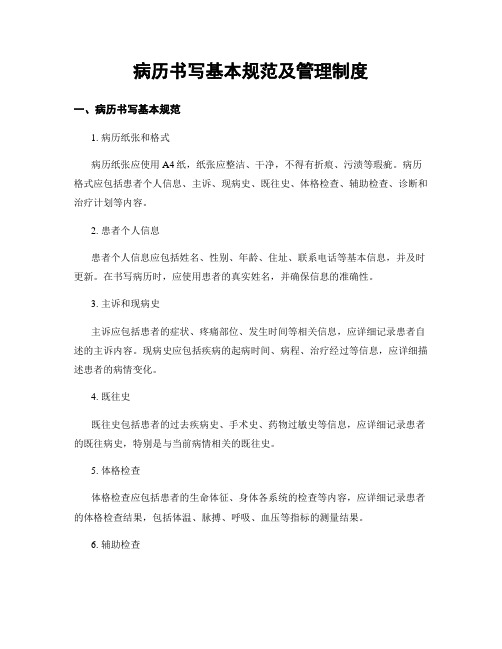 病历书写基本规范及管理制度

一、病历书写基本规范

1. 病历纸张和格式

病历纸张应使用 A4 纸，纸张应整洁、干净，不得有折痕、污渍等瑕疵。病历格式应包括患者个人信息、主诉、现病史、既往史、体格检查、辅助检查、诊断和治疗计划等内容。

2. 患者个人信息

患者个人信息应包括姓名、性别、年龄、住址、联系电话等基本信息，并及时更新。在书写病历时，应使用患者的真实姓名，并确保信息的准确性。

3. 主诉和现病史

主诉应包括患者的症状、疼痛部位、发生时间等相关信息，应详细记录患者自述的主诉内容。现病史应包括疾病的起病时间、病程、治疗经过等信息，应详细描述患者的病情变化。

4. 既往史

既往史包括患者的过去疾病史、手术史、药物过敏史等信息，应详细记录患者的既往病史，特别是与当前病情相关的既往史。

5. 体格检查

体格检查应包括患者的生命体征、身体各系统的检查等内容，应详细记录患者的体格检查结果，包括体温、脉搏、呼吸、血压等指标的测量结果。

6. 辅助检查